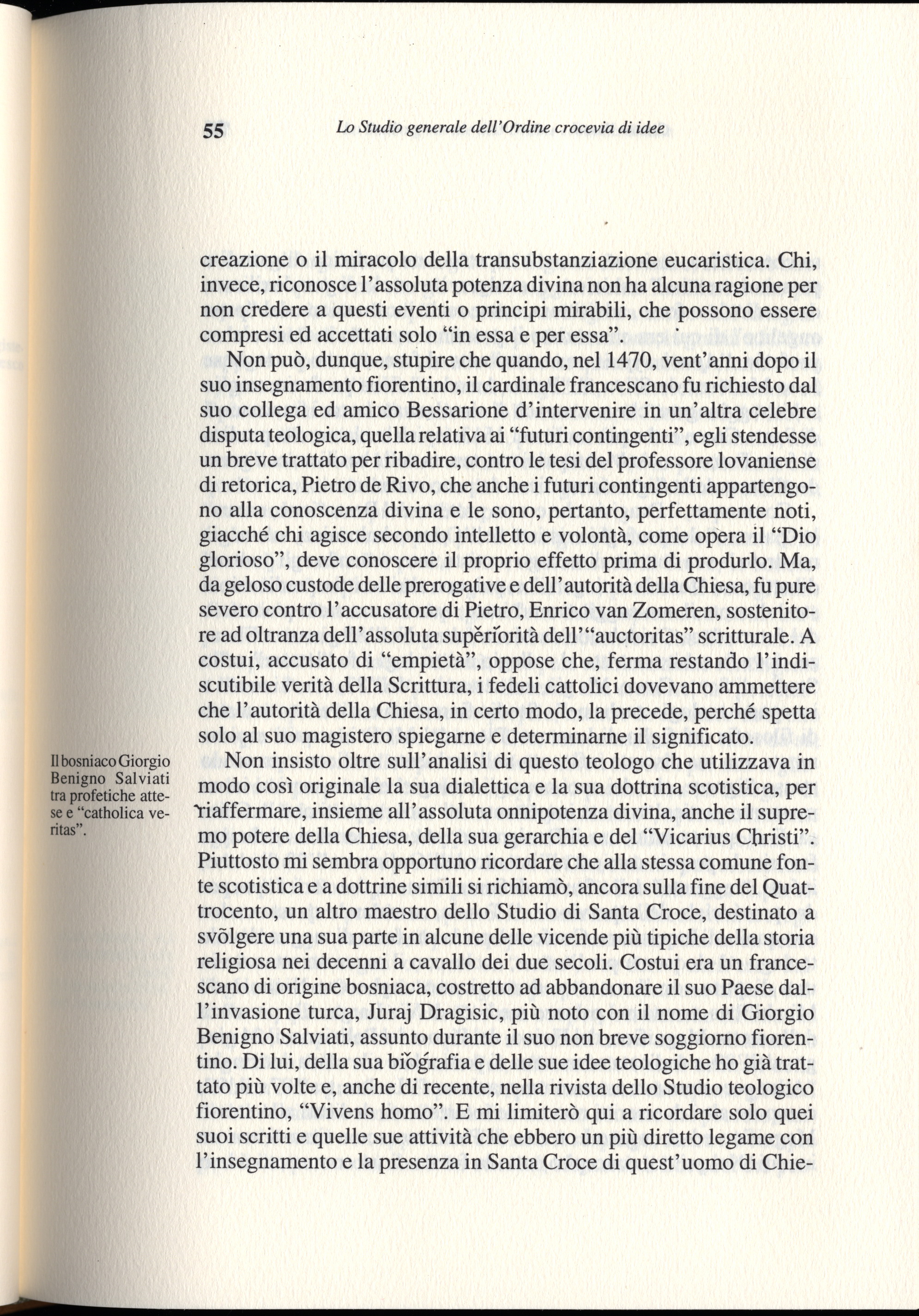 55 Lo Studio generale dell'Ordine crocevia di idee

creazione o il miracolo della transubstanziazione eucaristica. Chi, invece, riconosce l'assoluta potenza divina non ha alcuna ragione per non credere a questi eventi o principi mirabili, che possono essere compresi ed accettati solo "in essa e per essa".

Non può, dunque, stupire che quando, nel 1470, vent'anni dopo il suo insegnamento fiorentino, il cardinale francescano fu richiesto dal suo collega ed amico Bessarione d'intervenire in un'altra celebre disputa teologica, quella relativa ai "futuri contingenti", egli stendesse un breve trattato per ribadire, contro le tesi del professore lovaniense di retorica, Pietro de Rivo, che anche i futuri contingenti appartengono alla conoscenza divina e le sono, pertanto, perfettamente noti, giacché chi agisce secondo intelletto e volontà, come opera il "Dio glorioso", deve conoscere il proprio effetto prima di produrlo. Ma, da geloso custode delle prerogative e dell'autorità della Chiesa, fu pure severo contro l'accusatore di Pietro, Enrico van Zomeren, sostenitore ad oltranza dell'assoluta superiorità dell'"auctoritas" scritturale. A costui, accusato di "empietà", oppose che, ferma restando l'indiscutibile verità della Scrittura, i fedeli cattolici dovevano ammettere che l'autorità della Chiesa, in certo modo, la precede, perché spetta solo al suo magistero spiegarne e determinarne il significato.

Il bosniaco Giorgio Benigno Salviati tra profetiche attese e "catholica veritas".

Non insisto oltre sull'analisi di questo teologo che utilizzava in modo così originale la sua dialettica e la sua dottrina scotistica, per riaffermare, insieme all'assoluta onnipotenza divina, anche il supremo potere della Chiesa, della sua gerarchia e del "Vicarius Christi". Piuttosto mi sembra opportuno ricordare che alla stessa comune fonte scotistica e a dottrine simili si richiamò, ancora sulla fine del Quattrocento, un altro maestro dello Studio di Santa Croce, destinato a svolgere una sua parte in alcune delle vicende più tipiche della storia religiosa nei decenni a cavallo dei due secoli. Costui era un francescano di origine bosniaca, costretto ad abbandonare il suo Paese dall'invasione turca, Juraj Dragisic, più noto con il nome di Giorgio Benigno Salviati, assunto durante il suo non breve soggiorno fiorentino. Di lui, della sua biografia e delle sue idee teologiche ho già trattato più volte e, anche di recente, nella rivista dello Studio teologico fiorentino, "Vivens homo". E mi limiterò qui a ricordare solo quei suoi scritti e quelle sue attività che ebbero un più diretto legame con l'insegnamento e la presenza in Santa Croce di quest'uomo di Chie-